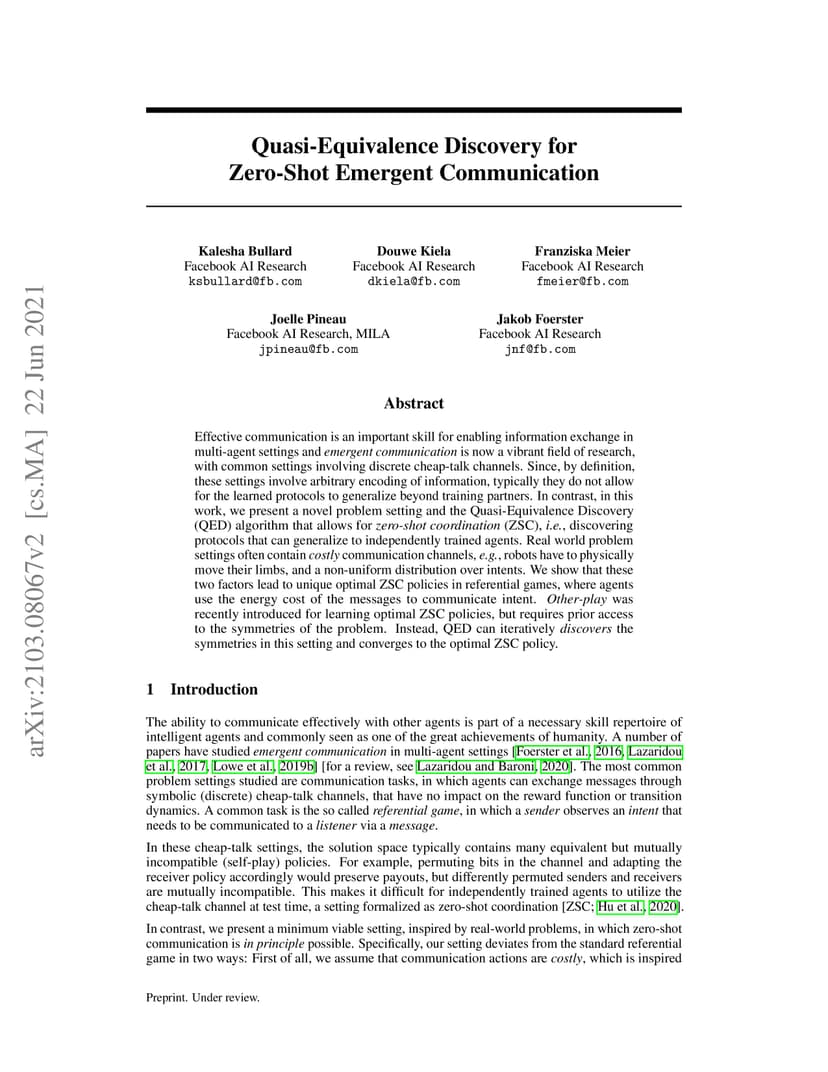 arXiv:2103.08067v2 [cs.MA] 22 Jun 2021

Quasi-Equivalence Discovery for Zero-Shot Emergent Communication

Kalesha Bullard
Facebook AI Research
ksbullard@fb.com

Douwe Kiela
Facebook AI Research
dkiela@fb.com

Franziska Meier
Facebook AI Research
fmeier@fb.com

Joelle Pineau
Facebook AI Research, MILA
jpineau@fb.com

Jakob Foerster
Facebook AI Research
jnf@fb.com

Abstract

Effective communication is an important skill for enabling information exchange in multi-agent settings and emergent communication is now a vibrant field of research, with common settings involving discrete cheap-talk channels. Since, by definition, these settings involve arbitrary encoding of information, typically they do not allow for the learned protocols to generalize beyond training partners. In contrast, in this work, we present a novel problem setting and the Quasi-Equivalence Discovery (QED) algorithm that allows for zero-shot coordination (ZSC), i.e., discovering protocols that can generalize to independently trained agents. Real world problem settings often contain costly communication channels, e.g., robots have to physically move their limbs, and a non-uniform distribution over intents. We show that these two factors lead to unique optimal ZSC policies in referential games, where agents use the energy cost of the messages to communicate intent. Other-play was recently introduced for learning optimal ZSC policies, but requires prior access to the symmetries of the problem. Instead, QED can iteratively discovers the symmetries in this setting and converges to the optimal ZSC policy.

1 Introduction

The ability to communicate effectively with other agents is part of a necessary skill repertoire of intelligent agents and commonly seen as one of the great achievements of humanity. A number of papers have studied emergent communication in multi-agent settings [Foerster et al., 2016, Lazaridou et al., 2017, Lowe et al., 2019b] [for a review, see Lazaridou and Baroni, 2020]. The most common problem settings studied are communication tasks, in which agents can exchange messages through symbolic (discrete) cheap-talk channels, that have no impact on the reward function or transition dynamics. A common task is the so called referential game, in which a sender observes an intent that needs to be communicated to a listener via a message.

In these cheap-talk settings, the solution space typically contains many equivalent but mutually incompatible (self-play) policies. For example, permuting bits in the channel and adapting the receiver policy accordingly would preserve payouts, but differently permuted senders and receivers are mutually incompatible. This makes it difficult for independently trained agents to utilize the cheap-talk channel at test time, a setting formalized as zero-shot coordination [ZSC; Hu et al., 2020].

In contrast, we present a minimum viable setting, inspired by real-world problems, in which zero-shot communication is in principle possible. Specifically, our setting deviates from the standard referential game in two ways: First of all, we assume that communication actions are costly, which is inspired

Preprint. Under review.